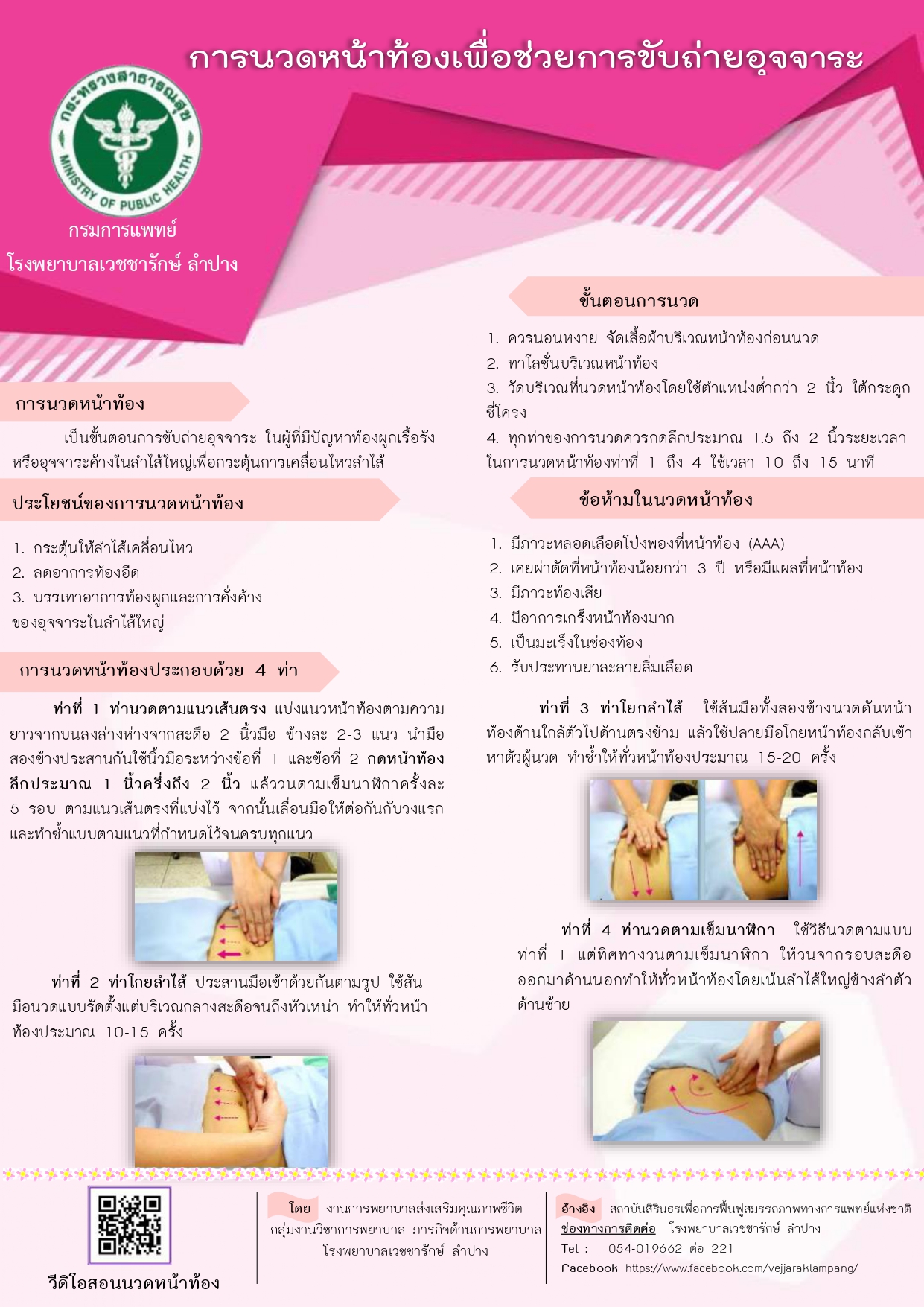 การนวดหน้าท้องเพื่อช่วยการขับถ่ายอุจจาระ

กระทรวงสาธารณสุข
MINISTRY OF PUBLIC HEALTH

กรมการแพทย์
โรงพยาบาลเวชชารักษ์ ลำปาง

การนวดหน้าท้อง

เป็นขั้นตอนการขับถ่ายอุจจาระ ในผู้ที่มีปัญหาท้องผูกเรื้อรัง หรืออุจจาระค้างในลำไส้ใหญ่เพื่อกระตุ้นการเคลื่อนไหวลำไส้

ประโยชน์ของการนวดหน้าท้อง

1. กระตุ้นให้ลำไส้เคลื่อนไหว
2. ลดอาการท้องอืด
3. บรรเทาอาการท้องผูกและการคั่งค้างของอุจจาระในลำไส้ใหญ่

การนวดหน้าท้องประกอบด้วย 4 ท่า

ท่าที่ 1 ท่านวดตามแนวเส้นตรง แบ่งแนวหน้าท้องตามความยาวจากบนลงล่างห่างจากสะดือ 2 นิ้วมือ ข้างละ 2-3 แนว นำมือสองข้างประสานกันใช้นิ้วมือระหว่างข้อที่ 1 และข้อที่ 2 กดหน้าท้องลึกประมาณ 1 นิ้วครึ่งถึง 2 นิ้ว แล้ววนตามเข็มนาฬิกาครั้งละ 5 รอบ ตามแนวเส้นตรงที่แบ่งไว้ จากนั้นเลื่อนมือให้ต่อกันกับวงแรก และทำซ้ำแบบตามแนวที่กำหนดไว้จนครบทุกแนว

ท่าที่ 2 ท่าโกยลำไส้ ประสานมือเข้าด้วยกันตามรูป ใช้สันมือนวดแบบรัดตั้งแต่บริเวณกลางสะดือจนถึงหัวเหน่า ทำให้ทั่วหน้าท้องประมาณ 10-15 ครั้ง

ขั้นตอนการนวด

1. ควรนอนหงาย จัดเสื้อผ้าบริเวณหน้าท้องก่อนนวด
2. ทาโลชั่นบริเวณหน้าท้อง
3. วัดบริเวณที่นวดหน้าท้องโดยใช้ตำแหน่งต่ำกว่า 2 นิ้ว ใต้กระดูกซี่โครง
4. ทุกท่าของการนวดควรกดลึกประมาณ 1.5 ถึง 2 นิ้วระยะเวลาในการนวดหน้าท้องท่าที่ 1 ถึง 4 ใช้เวลา 10 ถึง 15 นาที

ข้อห้ามในนวดหน้าท้อง

1. มีภาวะหลอดเลือดโป่งพองที่หน้าท้อง (AAA)
2. เคยผ่าตัดที่หน้าท้องน้อยกว่า 3 ปี หรือมีแผลที่หน้าท้อง
3. มีภาวะท้องเสีย
4. มีอาการเกร็งหน้าท้องมาก
5. เป็นมะเร็งในช่องท้อง
6. รับประทานยาละลายลิ่มเลือด

ท่าที่ 3 ท่าโยกลำไส้ ใช้สันมือทั้งสองข้างนวดดันหน้าท้องด้านใกล้ตัวไปด้านตรงข้าม แล้วใช้ปลายมือโกยหน้าท้องกลับเข้าหาตัวผู้นวด ทำซ้ำให้ทั่วหน้าท้องประมาณ 15-20 ครั้ง

ท่าที่ 4 ท่านวดตามเข็มนาฬิกา ใช้วิธีนวดตามแบบท่าที่ 1 แต่ทิศทางวนตามเข็มนาฬิกา ให้วนจากรอบสะดือออกมาด้านนอกทำให้ทั่วหน้าท้องโดยเน้นลำไส้ใหญ่ข้างลำตัวด้านซ้าย

วีดิโอสอนนวดหน้าท้อง

โดย งานการพยาบาลส่งเสริมคุณภาพชีวิต กลุ่มงานวิชาการพยาบาล ภารกิจด้านการพยาบาล โรงพยาบาลเวชชารักษ์ ลำปาง

อ้างอิง สถาบันสิรินธรเพื่อการฟื้นฟูสมรรถภาพทางการแพทย์แห่งชาติ
ช่องทางการติดต่อ โรงพยาบาลเวชชารักษ์ ลำปาง
Tel : 054-019662 ต่อ 221
Facebook https://www.facebook.com/vejjaraklampang/